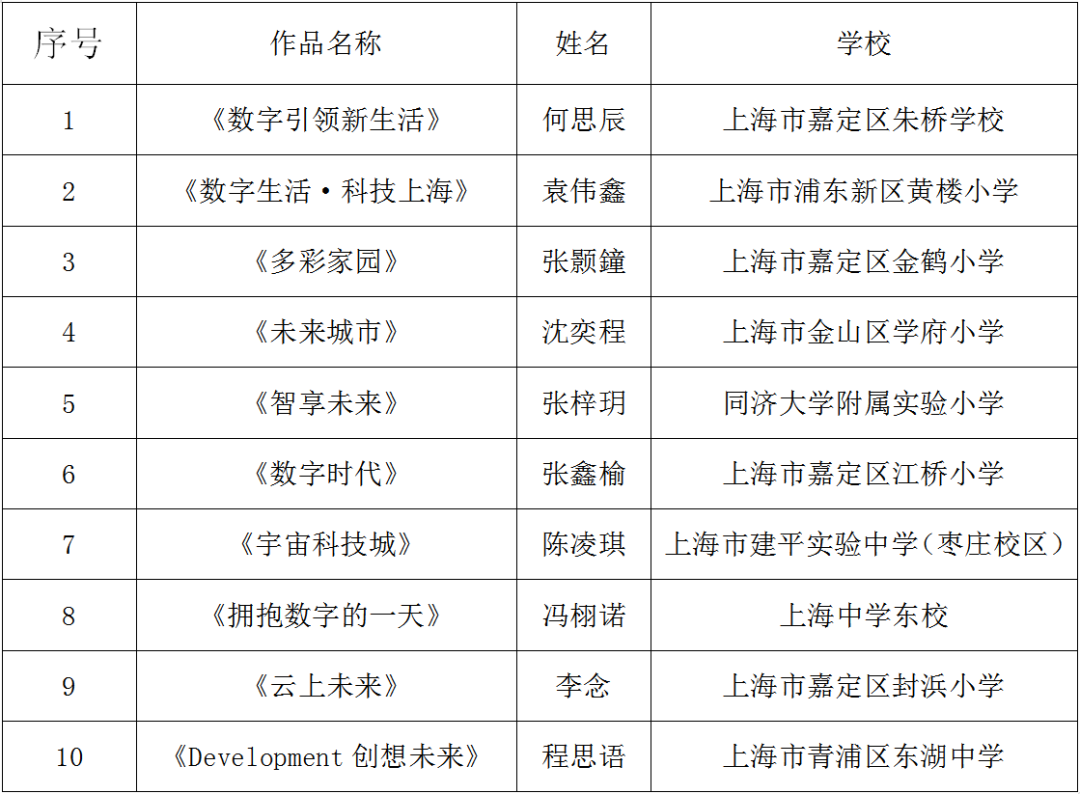 | 序号 | 作品名称 | 姓名 | 学校 |
|---|---|---|---|
| 1 | 《数字引领新生活》 | 何思辰 | 上海市嘉定区朱桥学校 |
| 2 | 《数字生活·科技上海》 | 袁伟鑫 | 上海市浦东新区黄楼小学 |
| 3 | 《多彩家园》 | 张颢鐘 | 上海市嘉定区金鹤小学 |
| 4 | 《未来城市》 | 沈奕程 | 上海市金山区学府小学 |
| 5 | 《智享未来》 | 张梓玥 | 同济大学附属实验小学 |
| 6 | 《数字时代》 | 张鑫榆 | 上海市嘉定区江桥小学 |
| 7 | 《宇宙科技城》 | 陈凌琪 | 上海市建平实验中学(枣庄校区) |
| 8 | 《拥抱数字的一天》 | 冯栩诺 | 上海中学东校 |
| 9 | 《云上未来》 | 李念 | 上海市嘉定区封浜小学 |
| 10 | 《Development创想未来》 | 程思语 | 上海市青浦区东湖中学 |